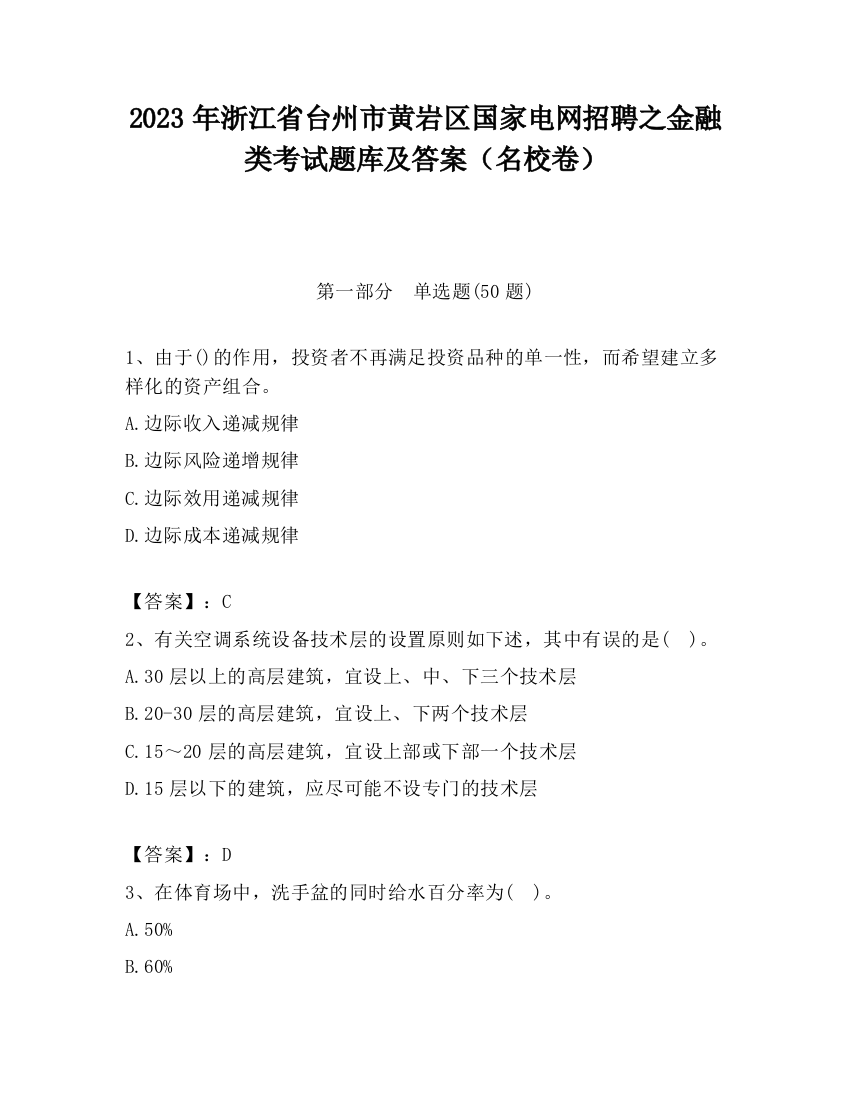 2023 年浙江省台州市黄岩区国家电网招聘之金融类考试题库及答案（名校卷）

第一部分　单选题(50 题)

1、由于()的作用，投资者不再满足投资品种的单一性，而希望建立多样化的资产组合。

A.边际收入递减规律

B.边际风险递增规律

C.边际效用递减规律

D.边际成本递减规律

【答案】：C

2、有关空调系统设备技术层的设置原则如下述，其中有误的是(　)。

A.30 层以上的高层建筑，宜设上、中、下三个技术层

B.20-30 层的高层建筑，宜设上、下两个技术层

C.15～20 层的高层建筑，宜设上部或下部一个技术层

D.15 层以下的建筑，应尽可能不设专门的技术层

【答案】：D

3、在体育场中，洗手盆的同时给水百分率为(　)。

A.50%

B.60%